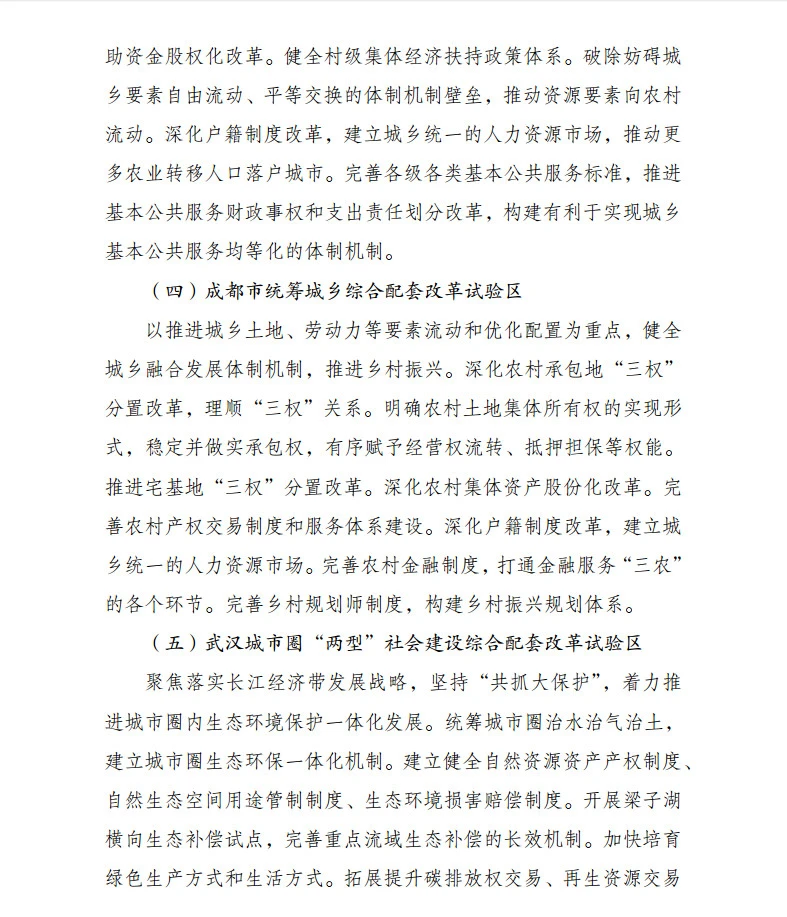 助资金股权化改革。健全村级集体经济扶持政策体系。破除妨碍城乡要素自由流动、平等交换的体制机制壁垒，推动资源要素向农村流动。深化户籍制度改革，建立城乡统一的人力资源市场，推动更多农业转移人口落户城市。完善各级各类基本公共服务标准，推进基本公共服务财政事权和支出责任划分改革，构建有利于实现城乡基本公共服务均等化的体制机制。

（四）成都市统筹城乡综合配套改革试验区

以推进城乡土地、劳动力等要素流动和优化配置为重点，健全城乡融合发展体制机制，推进乡村振兴。深化农村承包地“三权”分置改革，理顺“三权”关系。明确农村土地集体所有权的实现形式，稳定并做实承包权，有序赋予经营权流转、抵押担保等权能。推进宅基地“三权”分置改革。深化农村集体资产股份化改革。完善农村产权交易制度和服务体系建设。深化户籍制度改革，建立城乡统一的人力资源市场。完善农村金融制度，打通金融服务“三农”的各个环节。完善乡村规划师制度，构建乡村振兴规划体系。

（五）武汉城市圈“两型”社会建设综合配套改革试验区

聚焦落实长江经济带发展战略，坚持“共抓大保护”，着力推进城市圈内生态环境保护一体化发展。统筹城市圈治水治气治土，建立城市圈生态环保一体化机制。建立健全自然资源资产产权制度、自然生态空间用途管制制度、生态环境损害赔偿制度。开展梁子湖横向生态补偿试点，完善重点流域生态补偿的长效机制。加快培育绿色生产方式和生活方式。拓展提升碳排放权交易、再生资源交易